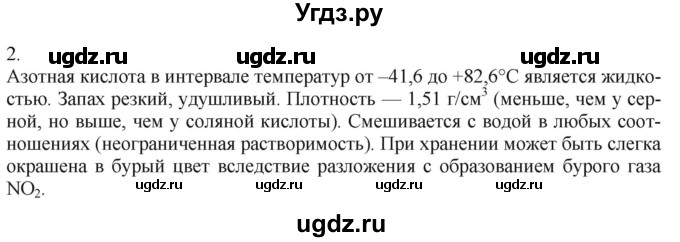 Угдз.ру

2. ugdz.ru ugdz.ru ugdz.ru

Азотная кислота в интервале температур от –41,6 до +82,6°С является жидкостью. Запах резкий, удушливый. Плотность — 1,51 г/см$^3$ (меньше, чем у серной, но выше, чем у соляной кислоты). Смешивается с водой в любых соотношениях (неограниченная растворимость). При хранении может быть слегка окрашена в бурый цвет вследствие разложения с образованием бурого газа $NO_2$.

ugdz.ru ugdz.ru ugdz.ru ugdz.ru

ugdz.ru